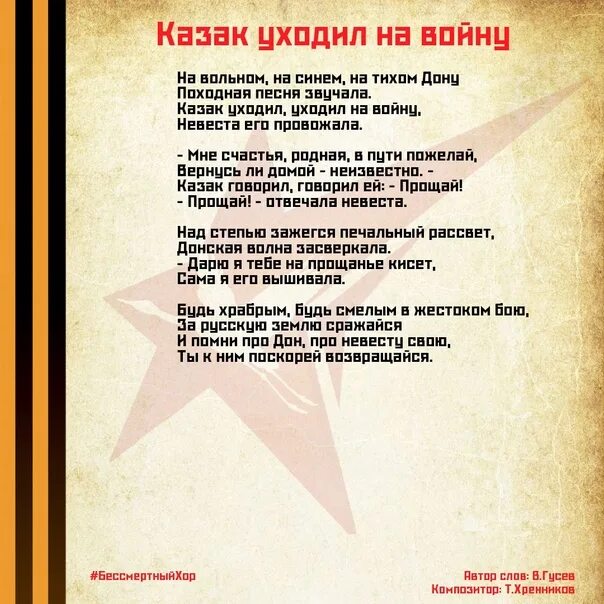 Казак уходил на войну

На вольном, на синем, на тихом Дону
Походная песня звучала.
Казак уходил, уходил на войну,
Невеста его провожала.

- Мне счастья, родная, в пути пожелай,
Вернусь ли домой - неизвестно. -
Казак говорил, говорил ей: - Прощай!
- Прощай! - отвечала невеста.

Над степью зажегся печальный рассвет,
Донская волна засверкала.
- Дарю я тебе на прощанье кисет,
Сама я его вышивала.

Будь храбрым, будь смелым в жестоком бою,
За русскую землю сражайся
И помни про Дон, про невесту свою,
Ты к ним поскорей возвращайся.

#БессмертныйХор

Автор слов: В.Гусев
Композитор: Т.Хренников